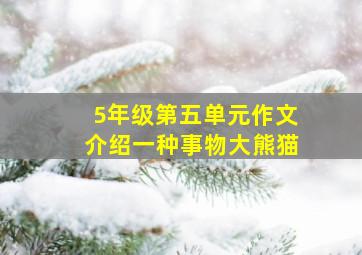 5年级第五单元作文
介绍一种事物大熊猫